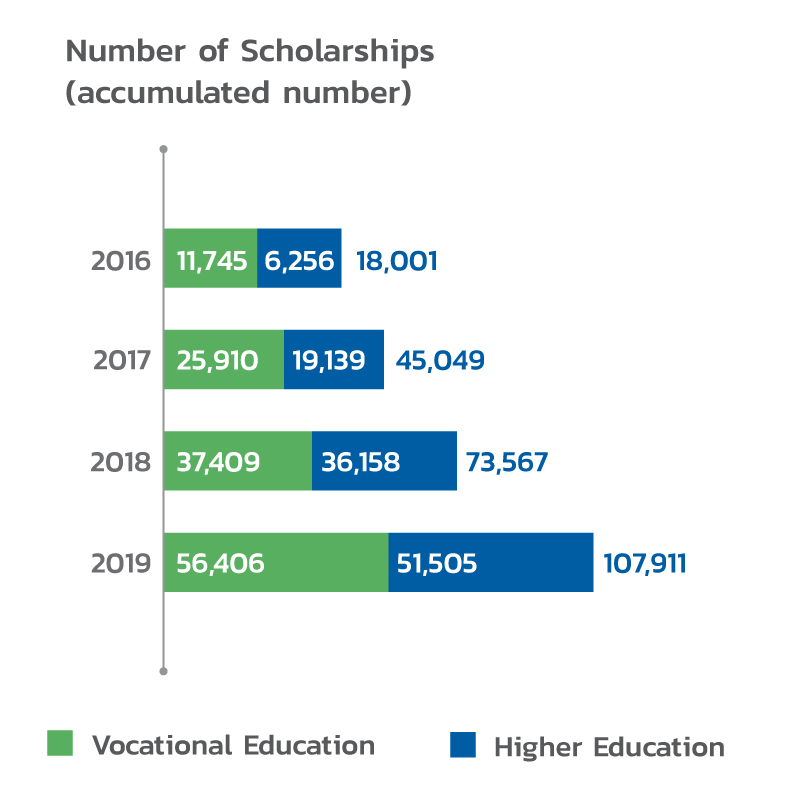 Number of Scholarships
(accumulated number)

2016 11,745 6,256 18,001

2017 25,910 19,139 45,049

2018 37,409 36,158 73,567

2019 56,406 51,505 107,911

Vocational Education Higher Education